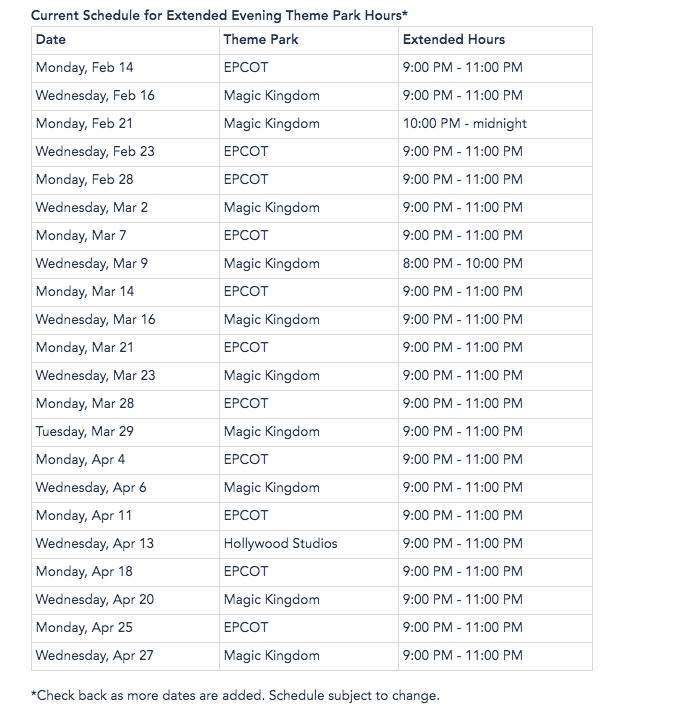 Current Schedule for Extended Evening Theme Park Hours*

| Date | Theme Park | Extended Hours |
|---|---|---|
| Monday, Feb 14 | EPCOT | 9:00 PM - 11:00 PM |
| Wednesday, Feb 16 | Magic Kingdom | 9:00 PM - 11:00 PM |
| Monday, Feb 21 | Magic Kingdom | 10:00 PM - midnight |
| Wednesday, Feb 23 | EPCOT | 9:00 PM - 11:00 PM |
| Monday, Feb 28 | EPCOT | 9:00 PM - 11:00 PM |
| Wednesday, Mar 2 | Magic Kingdom | 9:00 PM - 11:00 PM |
| Monday, Mar 7 | EPCOT | 9:00 PM - 11:00 PM |
| Wednesday, Mar 9 | Magic Kingdom | 8:00 PM - 10:00 PM |
| Monday, Mar 14 | EPCOT | 9:00 PM - 11:00 PM |
| Wednesday, Mar 16 | Magic Kingdom | 9:00 PM - 11:00 PM |
| Monday, Mar 21 | EPCOT | 9:00 PM - 11:00 PM |
| Wednesday, Mar 23 | Magic Kingdom | 9:00 PM - 11:00 PM |
| Monday, Mar 28 | EPCOT | 9:00 PM - 11:00 PM |
| Tuesday, Mar 29 | Magic Kingdom | 9:00 PM - 11:00 PM |
| Monday, Apr 4 | EPCOT | 9:00 PM - 11:00 PM |
| Wednesday, Apr 6 | Magic Kingdom | 9:00 PM - 11:00 PM |
| Monday, Apr 11 | EPCOT | 9:00 PM - 11:00 PM |
| Wednesday, Apr 13 | Hollywood Studios | 9:00 PM - 11:00 PM |
| Monday, Apr 18 | EPCOT | 9:00 PM - 11:00 PM |
| Wednesday, Apr 20 | Magic Kingdom | 9:00 PM - 11:00 PM |
| Monday, Apr 25 | EPCOT | 9:00 PM - 11:00 PM |
| Wednesday, Apr 27 | Magic Kingdom | 9:00 PM - 11:00 PM |

*Check back as more dates are added. Schedule subject to change.